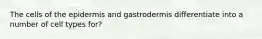 The cells of the epidermis and gastrodermis differentiate into a number of cell types for?